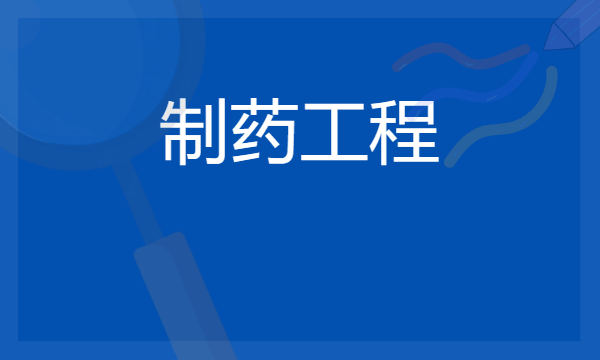 制药工程